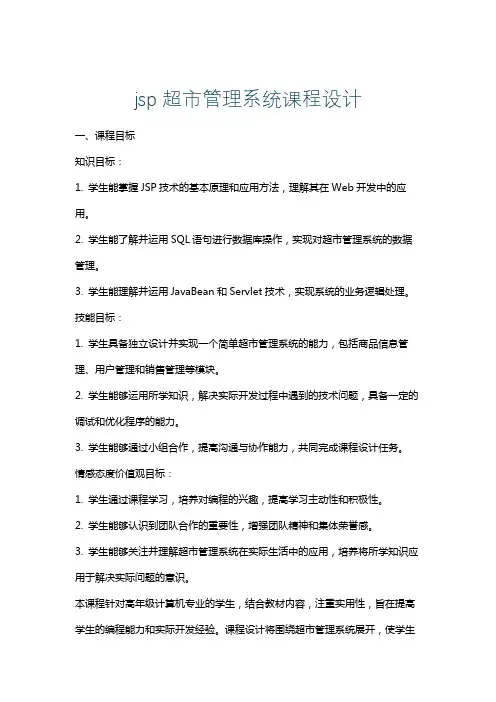 jsp 超市管理系统课程设计

一、课程目标

知识目标：

1. 学生能掌握 JSP 技术的基本原理和应用方法，理解其在 Web 开发中的应用。

2. 学生能了解并运用 SQL 语句进行数据库操作，实现对超市管理系统的数据管理。

3. 学生能理解并运用 JavaBean 和 Servlet 技术，实现系统的业务逻辑处理。

技能目标：

1. 学生具备独立设计并实现一个简单超市管理系统的能力，包括商品信息管理、用户管理和销售管理等模块。

2. 学生能够运用所学知识，解决实际开发过程中遇到的技术问题，具备一定的调试和优化程序的能力。

3. 学生能够通过小组合作，提高沟通与协作能力，共同完成课程设计任务。

情感态度价值观目标：

1. 学生通过课程学习，培养对编程的兴趣，提高学习主动性和积极性。

2. 学生能够认识到团队合作的重要性，增强团队精神和集体荣誉感。

3. 学生能够关注并理解超市管理系统在实际生活中的应用，培养将所学知识应用于解决实际问题的意识。

本课程针对高年级计算机专业的学生，结合教材内容，注重实用性，旨在提高学生的编程能力和实际开发经验。课程设计将围绕超市管理系统展开，使学生